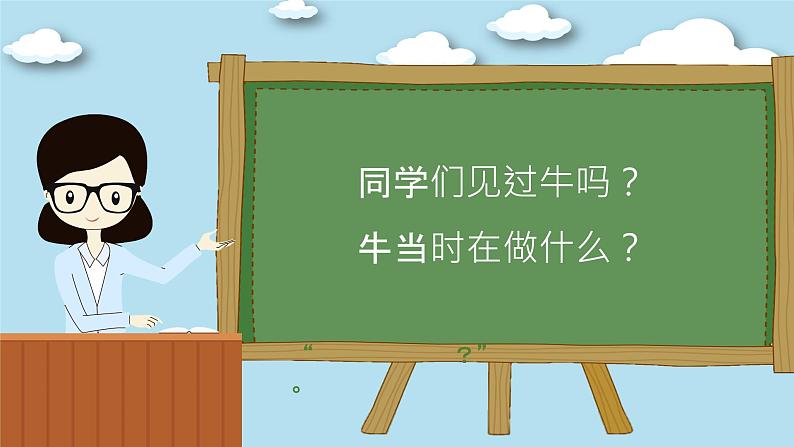 同学们见过牛吗？
牛当时在做什么？

“ ？”
。